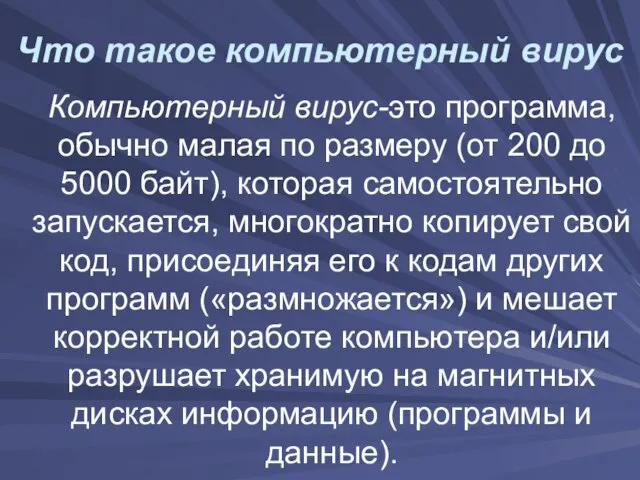 Что такое компьютерный вирус

Компьютерный вирус-это программа, обычно малая по размеру (от 200 до 5000 байт), которая самостоятельно запускается, многократно копирует свой код, присоединяя его к кодам других программ («размножается») и мешает корректной работе компьютера и/или разрушает хранимую на магнитных дисках информацию (программы и данные).